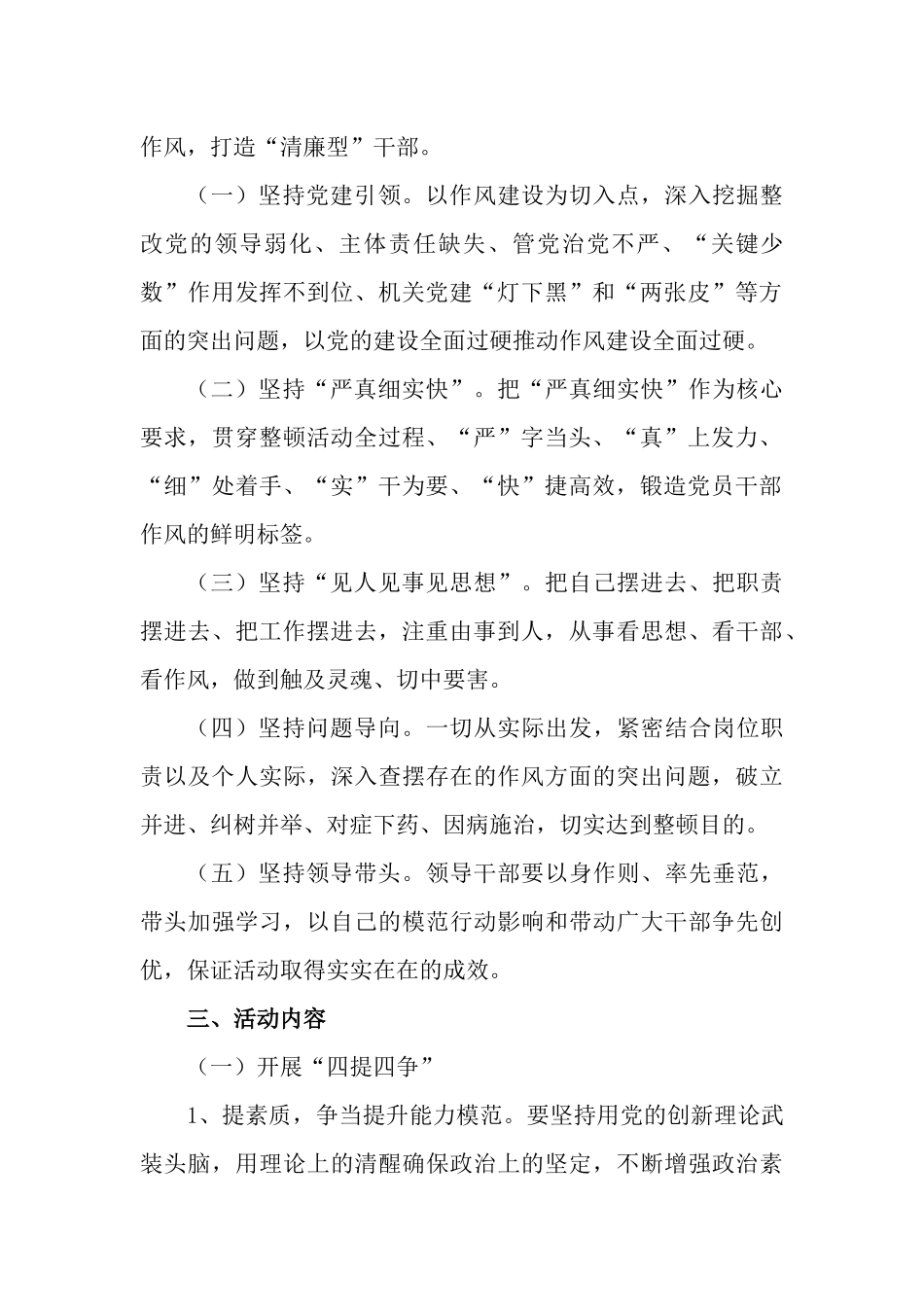 作风，打造“清廉型”干部。

（一）坚持党建引领。以作风建设为切入点，深入挖掘整改党的领导弱化、主体责任缺失、管党治党不严、“关键少数”作用发挥不到位、机关党建“灯下黑”和“两张皮”等方面的突出问题，以党的建设全面过硬推动作风建设全面过硬。

（二）坚持“严真细实快”。把“严真细实快”作为核心要求，贯穿整顿活动全过程、“严”字当头、“真”上发力、“细”处着手、“实”干为要、“快”捷高效，锻造党员干部作风的鲜明标签。

（三）坚持“见人见事见思想”。把自己摆进去、把职责摆进去、把工作摆进去，注重由事到人，从事看思想、看干部、看作风，做到触及灵魂、切中要害。

（四）坚持问题导向。一切从实际出发，紧密结合岗位职责以及个人实际，深入查摆存在的作风方面的突出问题，破立并进、纠树并举、对症下药、因病施治，切实达到整顿目的。

（五）坚持领导带头。领导干部要以身作则、率先垂范，带头加强学习，以自己的模范行动影响和带动广大干部争先创优，保证活动取得实实在在的成效。

三、活动内容

（一）开展“四提四争”

1、提素质，争当提升能力模范。要坚持用党的创新理论武装头脑，用理论上的清醒确保政治上的坚定，不断增强政治素